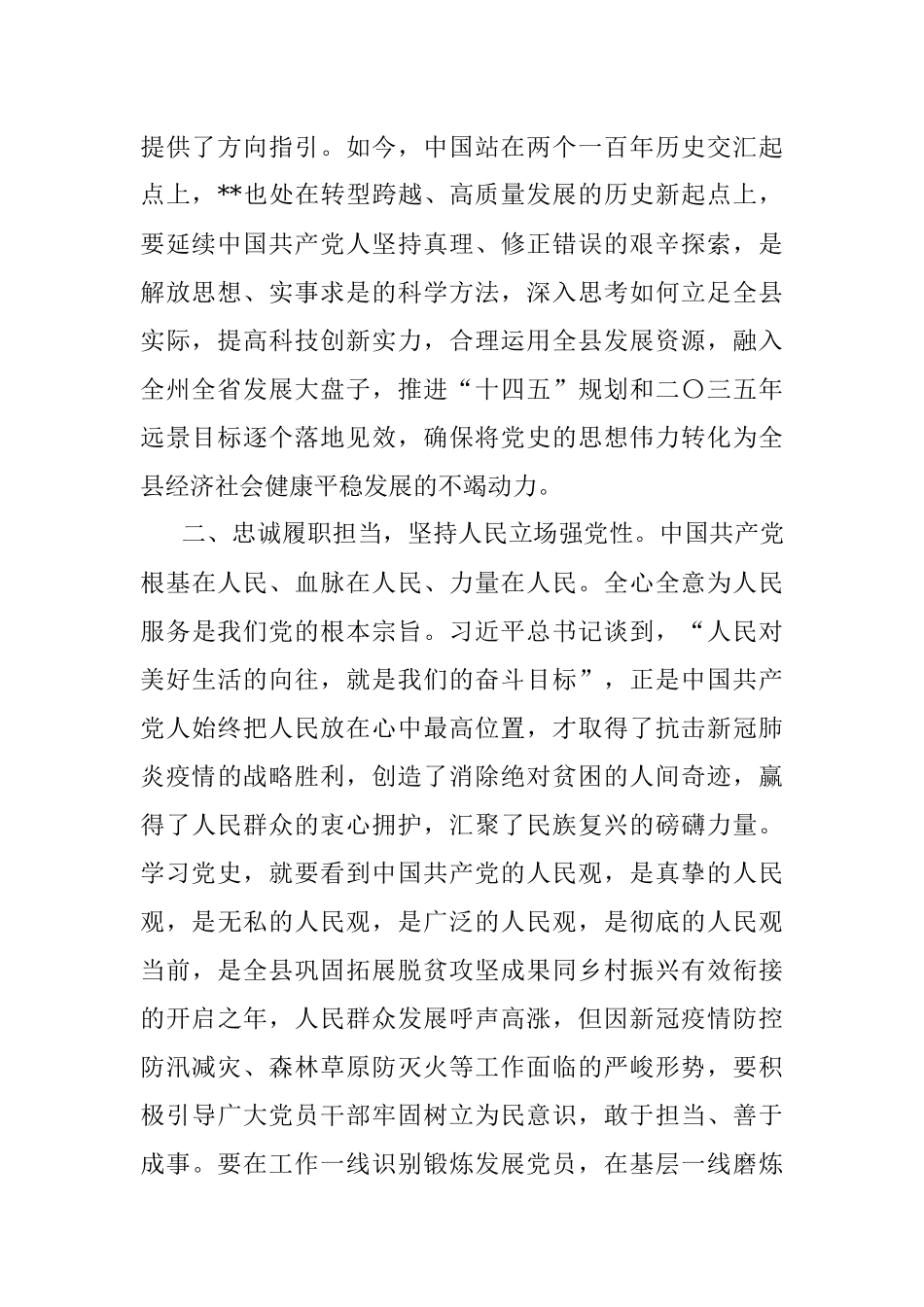 提供了方向指引。如今，中国站在两个一百年历史交汇起点上，**也处在转型跨越、高质量发展的历史新起点上，要延续中国共产党人坚持真理、修正错误的艰辛探索，是解放思想、实事求是的科学方法，深入思考如何立足全县实际，提高科技创新实力，合理运用全县发展资源，融入全州全省发展大盘子，推进“十四五”规划和二〇三五年远景目标逐个落地见效，确保将党史的思想伟力转化为全县经济社会健康平稳发展的不竭动力。

二、忠诚履职担当，坚持人民立场强党性。中国共产党根基在人民、血脉在人民、力量在人民。全心全意为人民服务是我们党的根本宗旨。习近平总书记谈到，“人民对美好生活的向往，就是我们的奋斗目标”，正是中国共产党人始终把人民放在心中最高位置，才取得了抗击新冠肺炎疫情的战略胜利，创造了消除绝对贫困的人间奇迹，赢得了人民群众的衷心拥护，汇聚了民族复兴的磅礴力量。学习党史，就要看到中国共产党的人民观，是真挚的人民观，是无私的人民观，是广泛的人民观，是彻底的人民观当前，是全县巩固拓展脱贫攻坚成果同乡村振兴有效衔接的开启之年，人民群众发展呼声高涨，但因新冠疫情防控防汛减灾、森林草原防灭火等工作面临的严峻形势，要积极引导广大党员干部牢固树立为民意识，敢于担当、善于成事。要在工作一线识别锻炼发展党员，在基层一线磨炼